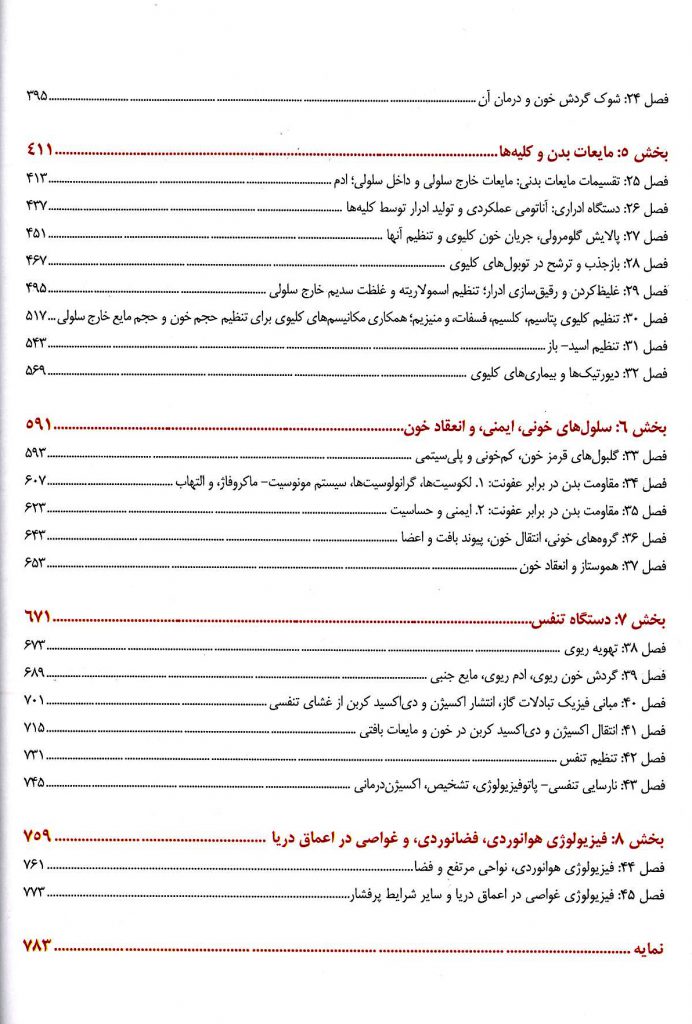 فصل ۲۴: شوک گردش خون و درمان آن ۳۹۵

بخش ۵: مایعات بدن و کلیه‌ها ۴۱۱

فصل ۲۵: تقسیمات مایعات بدنی: مایعات خارج سلولی و داخل سلولی؛ ادم ۴۱۳

فصل ۲۶: دستگاه ادراری: آناتومی عملکردی و تولید ادرار توسط کلیه‌ها ۴۳۷

فصل ۲۷: پالایش گلومرولی، جریان خون کلیوی و تنظیم آنها ۴۵۱

فصل ۲۸: بازجذب و ترشح در توبول‌های کلیوی ۴۶۷

فصل ۲۹: غلیظ‌کردن و رقیق‌سازی ادرار؛ تنظیم اسمولاریته و غلظت سدیم خارج سلولی ۴۹۵

فصل ۳۰: تنظیم کلیوی پتاسیم، کلسیم، فسفات، و منیزیم؛ همکاری مکانیسم‌های کلیوی برای تنظیم حجم خون و حجم مایع خارج سلولی ۵۱۷

فصل ۳۱: تنظیم اسید- باز ۵۴۳

فصل ۳۲: دیورتیک‌ها و بیماری‌های کلیوی ۵۶۹

بخش ۶: سلول‌های خونی، ایمنی، و انعقاد خون ۵۹۱

فصل ۳۳: گلبول‌های قرمز خون، کم‌خونی و پلی‌سیتمی ۵۹۳

فصل ۳۴: مقاومت بدن در برابر عفونت: ۱. لکوسیت‌ها، گرانولوسیت‌ها، سیستم مونوسیت- ماکروفاژ، و التهاب ۶۰۷

فصل ۳۵: مقاومت بدن در برابر عفونت: ۲. ایمنی و حساسیت ۶۲۳

فصل ۳۶: گروه‌های خونی، انتقال خون، پیوند بافت و اعضا ۶۴۳

فصل ۳۷: هموستاز و انعقاد خون ۶۵۳

بخش ۷: دستگاه تنفس ۶۷۱

فصل ۳۸: تهویه ریوی ۶۷۳

فصل ۳۹: گردش خون ریوی، ادم ریوی، مایع جنبی ۶۸۹

فصل ۴۰: مبانی فیزیک تبادلات گاز، انتشار اکسیژن و دی‌اکسید کربن از غشای تنفسی ۷۰۱

فصل ۴۱: انتقال اکسیژن و دی‌اکسید کربن در خون و مایعات بافتی ۷۱۵

فصل ۴۲: تنظیم تنفس ۷۳۱

فصل ۴۳: نارسایی تنفسی- پاتوفیزیولوژی، تشخیص، اکسیژن‌درمانی ۷۴۵

بخش ۸: فیزیولوژی هوانوردی، فضانوردی، و غواصی در اعماق دریا ۷۵۹

فصل ۴۴: فیزیولوژی هوانوردی، نواحی مرتفع و فضا ۷۶۱

فصل ۴۵: فیزیولوژی غواصی در اعماق دریا و سایر شرایط پرفشار ۷۷۳

نمایه ۷۸۳